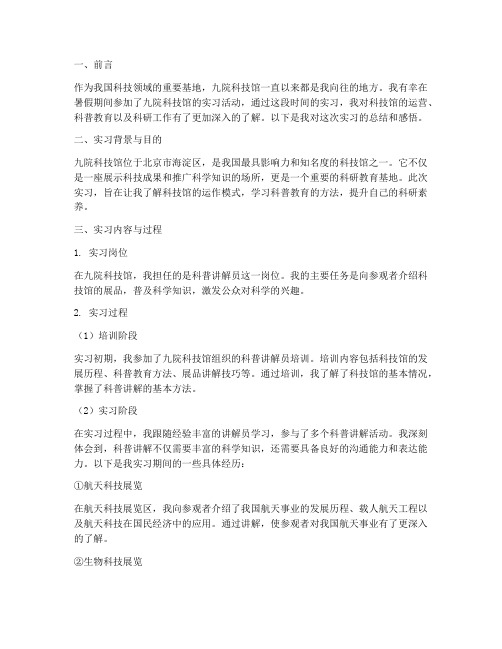 一、前言

作为我国科技领域的重要基地，九院科技馆一直以来都是我向往的地方。我有幸在暑假期间参加了九院科技馆的实习活动，通过这段时间的实习，我对科技馆的运营、科普教育以及科研工作有了更加深入的了解。以下是我对这次实习的总结和感悟。

二、实习背景与目的

九院科技馆位于北京市海淀区，是我国最具影响力和知名度的科技馆之一。它不仅是一座展示科技成果和推广科学知识的场所，更是一个重要的科研教育基地。此次实习，旨在让我了解科技馆的运作模式，学习科普教育的方法，提升自己的科研素养。

三、实习内容与过程

1. 实习岗位

在九院科技馆，我担任的是科普讲解员这一岗位。我的主要任务是向参观者介绍科技馆的展品，普及科学知识，激发公众对科学的兴趣。

2. 实习过程

（1）培训阶段

实习初期，我参加了九院科技馆组织的科普讲解员培训。培训内容包括科技馆的发展历程、科普教育方法、展品讲解技巧等。通过培训，我了解了科技馆的基本情况，掌握了科普讲解的基本方法。

（2）实习阶段

在实习过程中，我跟随经验丰富的讲解员学习，参与了多个科普讲解活动。我深刻体会到，科普讲解不仅需要丰富的科学知识，还需要具备良好的沟通能力和表达能力。以下是我实习期间的一些具体经历：

①航天科技展览

在航天科技展览区，我向参观者介绍了我国航天事业的发展历程、载人航天工程以及航天科技在国民经济中的应用。通过讲解，使参观者对我国航天事业有了更深入的了解。

②生物科技展览